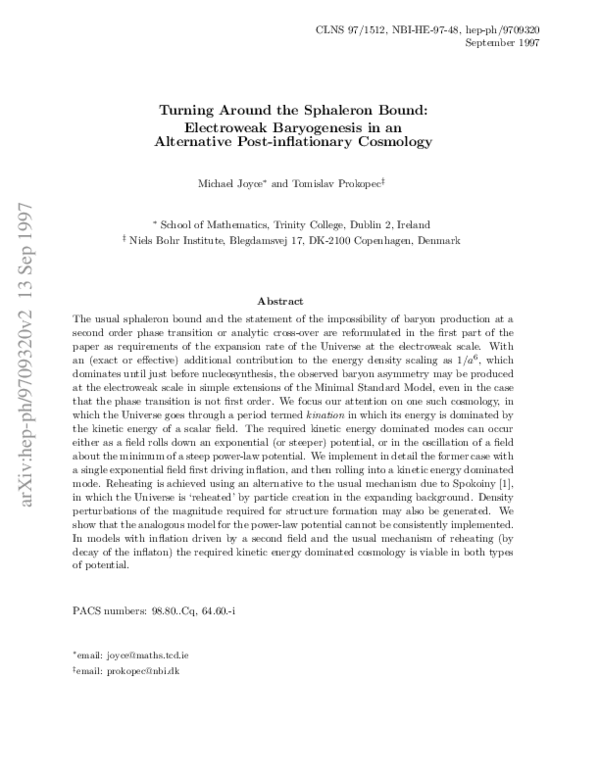 CLNS 97/1512, NBI-HE-97-48, hep-ph/9709320
September 1997

Turning Around the Sphaleron Bound:
Electroweak Baryogenesis in an
Alternative Post-inflationary Cosmology

Michael Joyce$^{*}$ and Tomislav Prokopec$^{‡}$

$^{*}$ School of Mathematics, Trinity College, Dublin 2, Ireland
$^{‡}$ Niels Bohr Institute, Blegdamsvej 17, DK-2100 Copenhagen, Denmark

Abstract

The usual sphaleron bound and the statement of the impossibility of baryon production at a second order phase transition or analytic cross-over are reformulated in the first part of the paper as requirements of the expansion rate of the Universe at the electroweak scale. With an (exact or effective) additional contribution to the energy density scaling as $1/a^6$, which dominates until just before nucleosynthesis, the observed baryon asymmetry may be produced at the electroweak scale in simple extensions of the Minimal Standard Model, even in the case that the phase transition is not first order. We focus our attention on one such cosmology, in which the Universe goes through a period termed kination in which its energy is dominated by the kinetic energy of a scalar field. The required kinetic energy dominated modes can occur either as a field rolls down an exponential (or steeper) potential, or in the oscillation of a field about the minimum of a steep power-law potential. We implement in detail the former case with a single exponential field first driving inflation, and then rolling into a kinetic energy dominated mode. Reheating is achieved using an alternative to the usual mechanism due to Spokoiny [1], in which the Universe is 'reheated' by particle creation in the expanding background. Density perturbations of the magnitude required for structure formation may also be generated. We show that the analogous model for the power-law potential cannot be consistently implemented. In models with inflation driven by a second field and the usual mechanism of reheating (by decay of the inflaton) the required kinetic energy dominated cosmology is viable in both types of potential.

PACS numbers: 98.80..Cq, 64.60.-i

$^{*}$email: joyce@maths.tcd.ie
$^{‡}$email: prokopec@nbi.dk

arXiv:hep-ph/9709320v2 13 Sep 1997